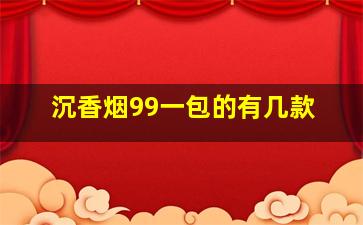 沉香烟99一包的有几款